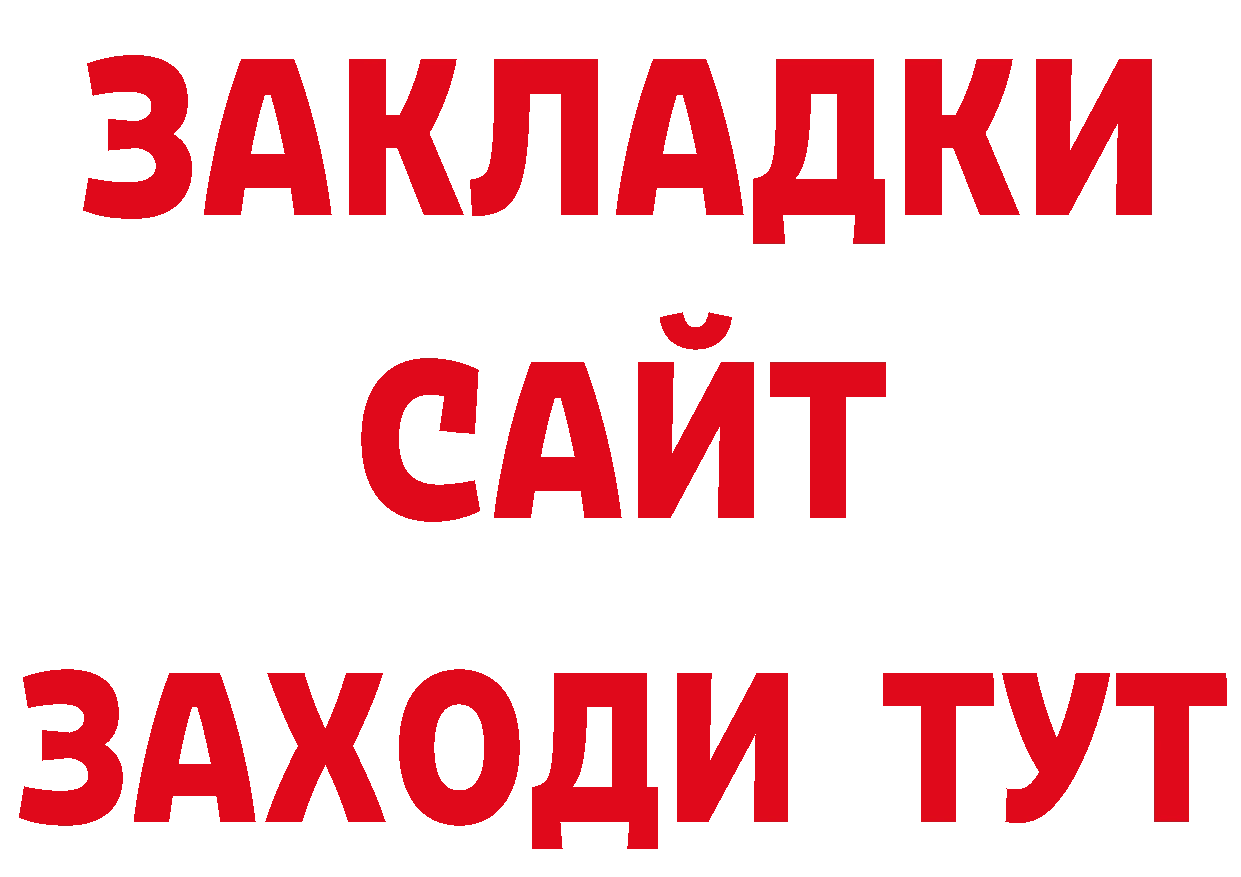 ЗАКЛАДКИ
САЙТ
ЗАХОДИ ТУТ